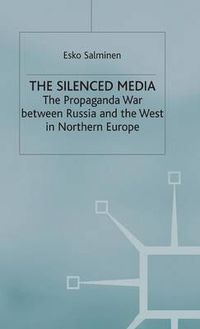 Esko Salminen

THE SILENCED MEDIA
The Propaganda War between Russia and the West in Northern Europe